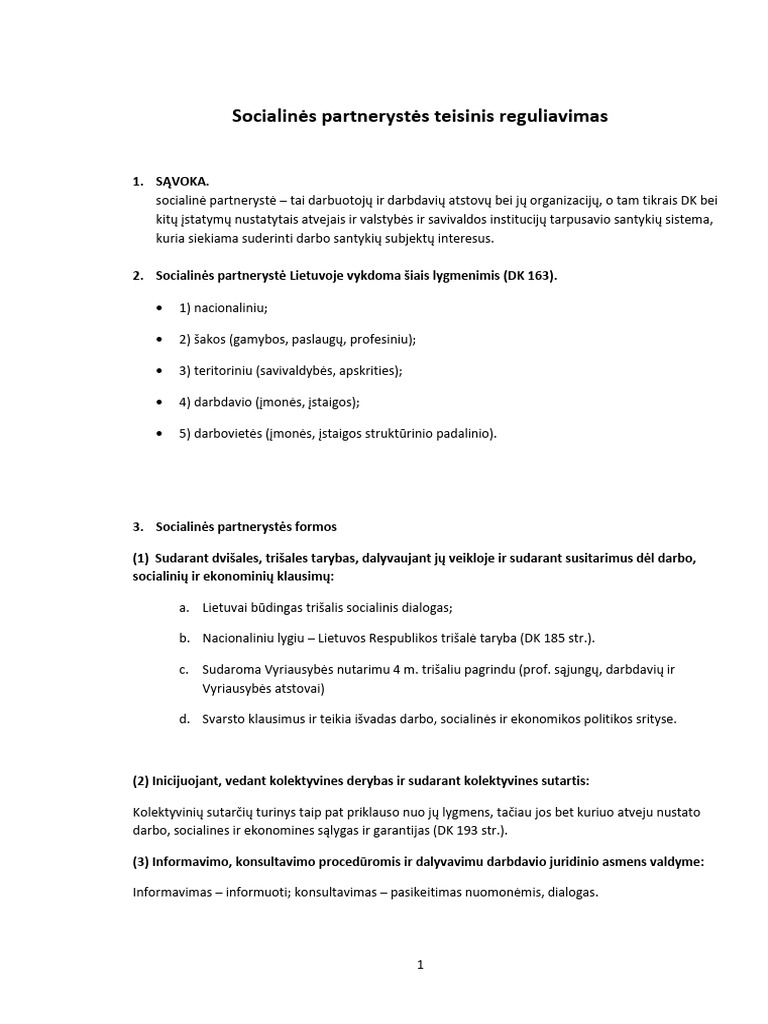 Socialinės partnerystės teisinis reguliavimas

1. SĄVOKA.
socialinė partnerystė – tai darbuotojų ir darbdavių atstovų bei jų organizacijų, o tam tikrais DK bei kitų įstatymų nustatytais atvejais ir valstybės ir savivaldos institucijų tarpusavio santykių sistema, kuria siekiama suderinti darbo santykių subjektų interesus.

2. Socialinės partnerystė Lietuvoje vykdoma šiais lygmenimis (DK 163).

• 1) nacionaliniu;

• 2) šakos (gamybos, paslaugų, profesiniu);

• 3) teritoriniu (savivaldybės, apskrities);

• 4) darbdavio (įmonės, įstaigos);

• 5) darbovietės (įmonės, įstaigos struktūrinio padalinio).

3. Socialinės partnerystės formos

(1) Sudarant dvišales, trišales tarybas, dalyvaujant jų veikloje ir sudarant susitarimus dėl darbo, socialinių ir ekonominių klausimų:

a. Lietuvai būdingas trišalis socialinis dialogas;

b. Nacionaliniu lygiu – Lietuvos Respublikos trišalė taryba (DK 185 str.).

c. Sudaroma Vyriausybės nutarimu 4 m. trišaliu pagrindu (prof. sąjungų, darbdavių ir Vyriausybės atstovai)

d. Svarsto klausimus ir teikia išvadas darbo, socialinės ir ekonomikos politikos srityse.

(2) Inicijuojant, vedant kolektyvines derybas ir sudarant kolektyvines sutartis:

Kolektyvinių sutarčių turinys taip pat priklauso nuo jų lygmens, tačiau jos bet kuriuo atveju nustato darbo, socialines ir ekonomines sąlygas ir garantijas (DK 193 str.).

(3) Informavimo, konsultavimo procedūromis ir dalyvavimu darbdavio juridinio asmens valdyme:

Informavimas – informuoti; konsultavimas – pasikeitimas nuomonėmis, dialogas.

1